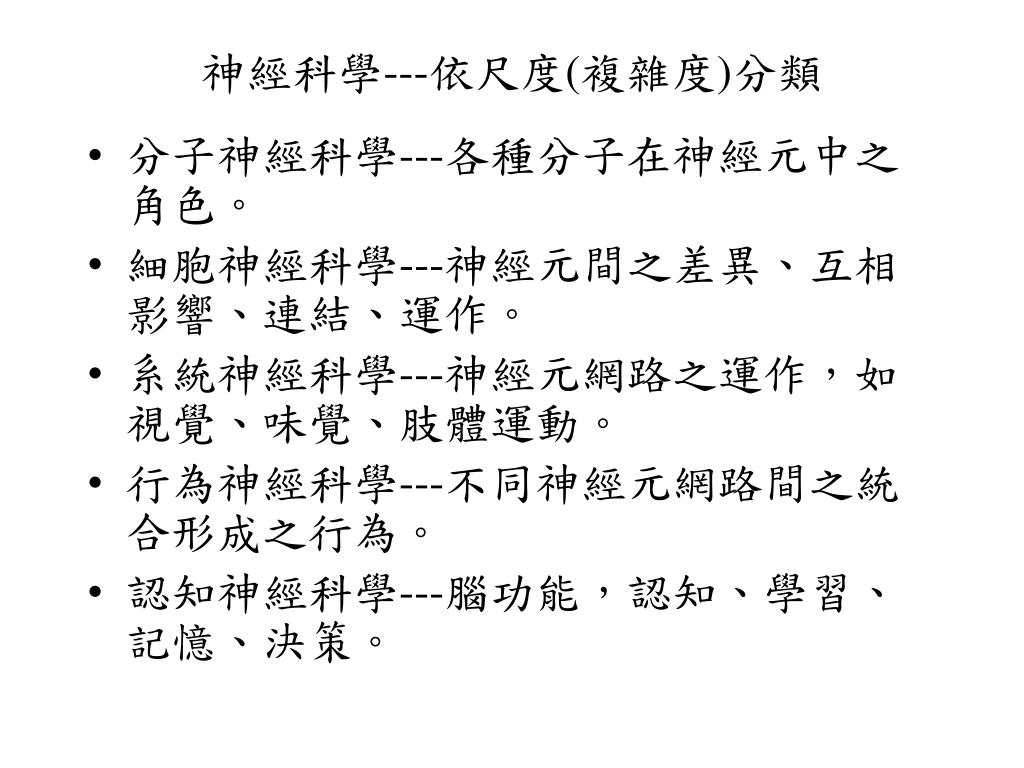 神經科學---依尺度(複雜度)分類

• 分子神經科學---各種分子在神經元中之角色。
• 細胞神經科學---神經元間之差異、互相影響、連結、運作。
• 系統神經科學---神經元網路之運作，如視覺、味覺、肢體運動。
• 行為神經科學---不同神經元網路間之統合形成之行為。
• 認知神經科學---腦功能，認知、學習、記憶、決策。